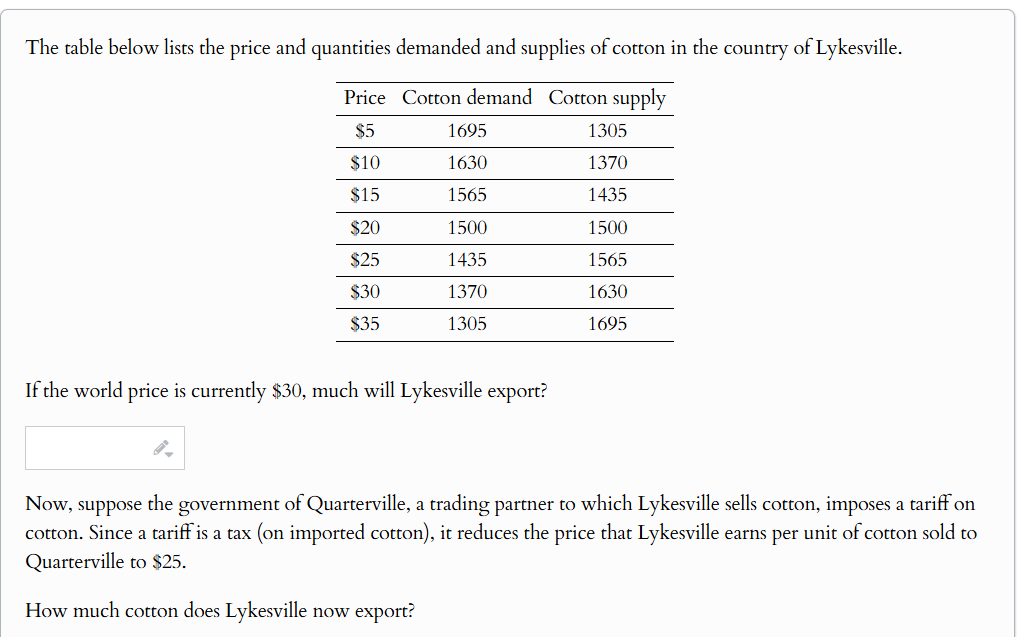 The table below lists the price and quantities demanded and supplies of cotton in the country of Lykesville.

| Price | Cotton demand | Cotton supply |
|---|---|---|
| \$5 | 1695 | 1305 |
| \$10 | 1630 | 1370 |
| \$15 | 1565 | 1435 |
| \$20 | 1500 | 1500 |
| \$25 | 1435 | 1565 |
| \$30 | 1370 | 1630 |
| \$35 | 1305 | 1695 |

If the world price is currently \$30, much will Lykesville export?

Now, suppose the government of Quarterville, a trading partner to which Lykesville sells cotton, imposes a tariff on cotton. Since a tariff is a tax (on imported cotton), it reduces the price that Lykesville earns per unit of cotton sold to Quarterville to \$25.

How much cotton does Lykesville now export?